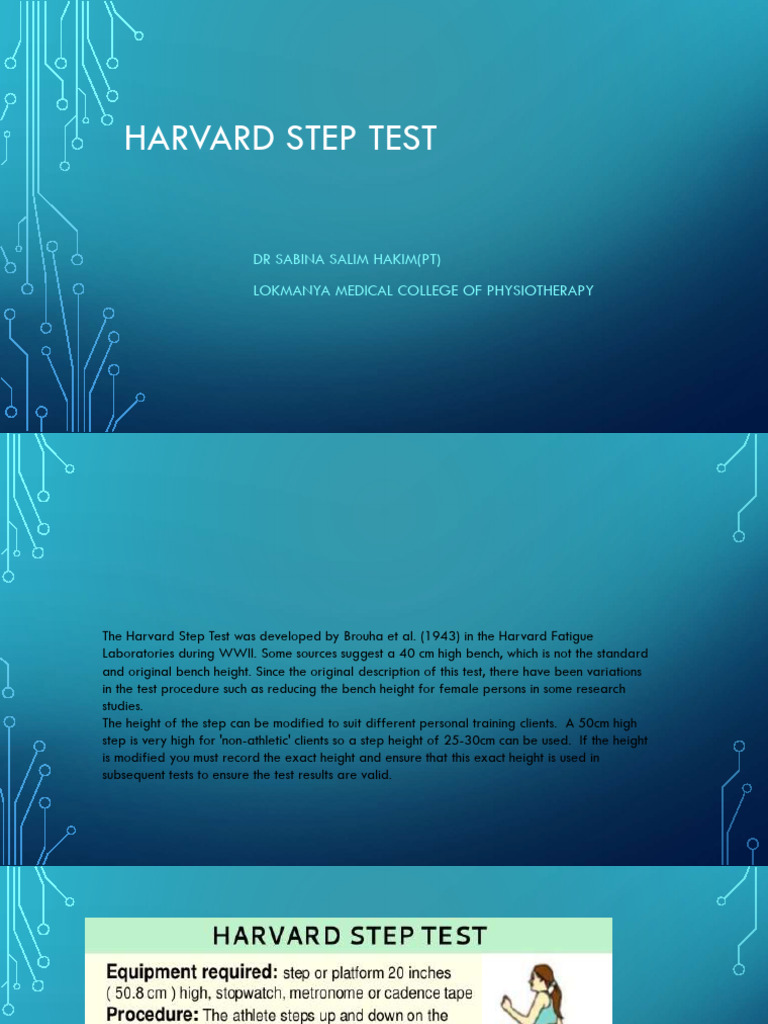 HARVARD STEP TEST

DR SABINA SALIM HAKIM(PT)

LOKMANYA MEDICAL COLLEGE OF PHYSIOTHERAPY

The Harvard Step Test was developed by Brouha et al. (1943) in the Harvard Fatigue Laboratories during WWII. Some sources suggest a 40 cm high bench, which is not the standard and original bench height. Since the original description of this test, there have been variations in the test procedure such as reducing the bench height for female persons in some research studies.
The height of the step can be modified to suit different personal training clients. A 50cm high step is very high for 'non-athletic' clients so a step height of 25-30cm can be used. If the height is modified you must record the exact height and ensure that this exact height is used in subsequent tests to ensure the test results are valid.

HARVARD STEP TEST

Equipment required: step or platform 20 inches ( 50.8 cm ) high, stopwatch, metronome or cadence tape
Procedure: The athlete steps up and down on the